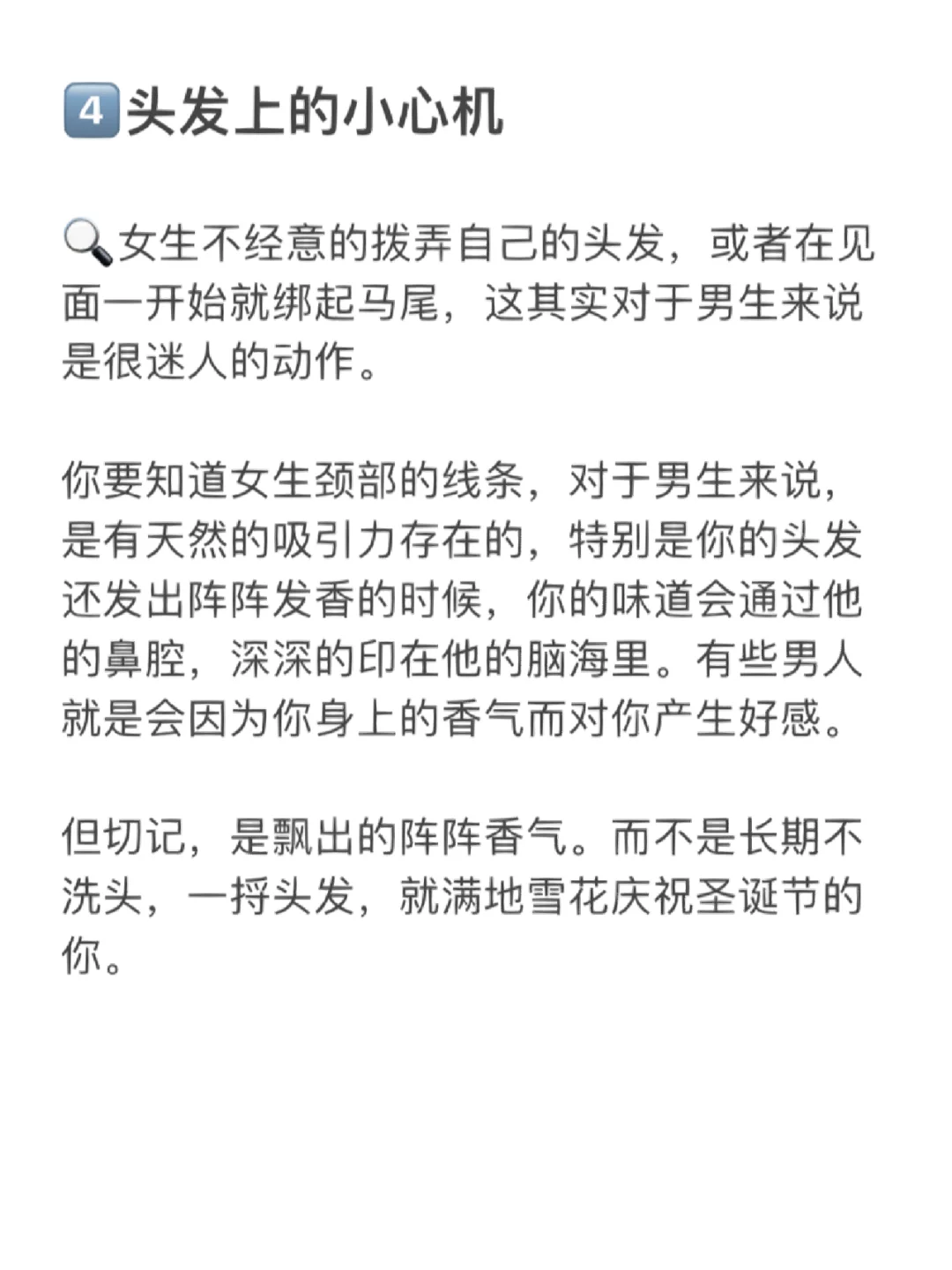 4️⃣头发上的小心机

🔍女生不经意的拨弄自己的头发，或者在见面一开始就绑起马尾，这其实对于男生来说是很迷人的动作。

你要知道女生颈部的线条，对于男生来说，是有天然的吸引力存在的，特别是你的头发还发出阵阵发香的时候，你的味道会通过他的鼻腔，深深的印在他的脑海里。有些男人就是会因为你身上的香气而对你产生好感。

但切记，是飘出的阵阵香气。而不是长期不洗头，一捋头发，就满地雪花庆祝圣诞节的你。